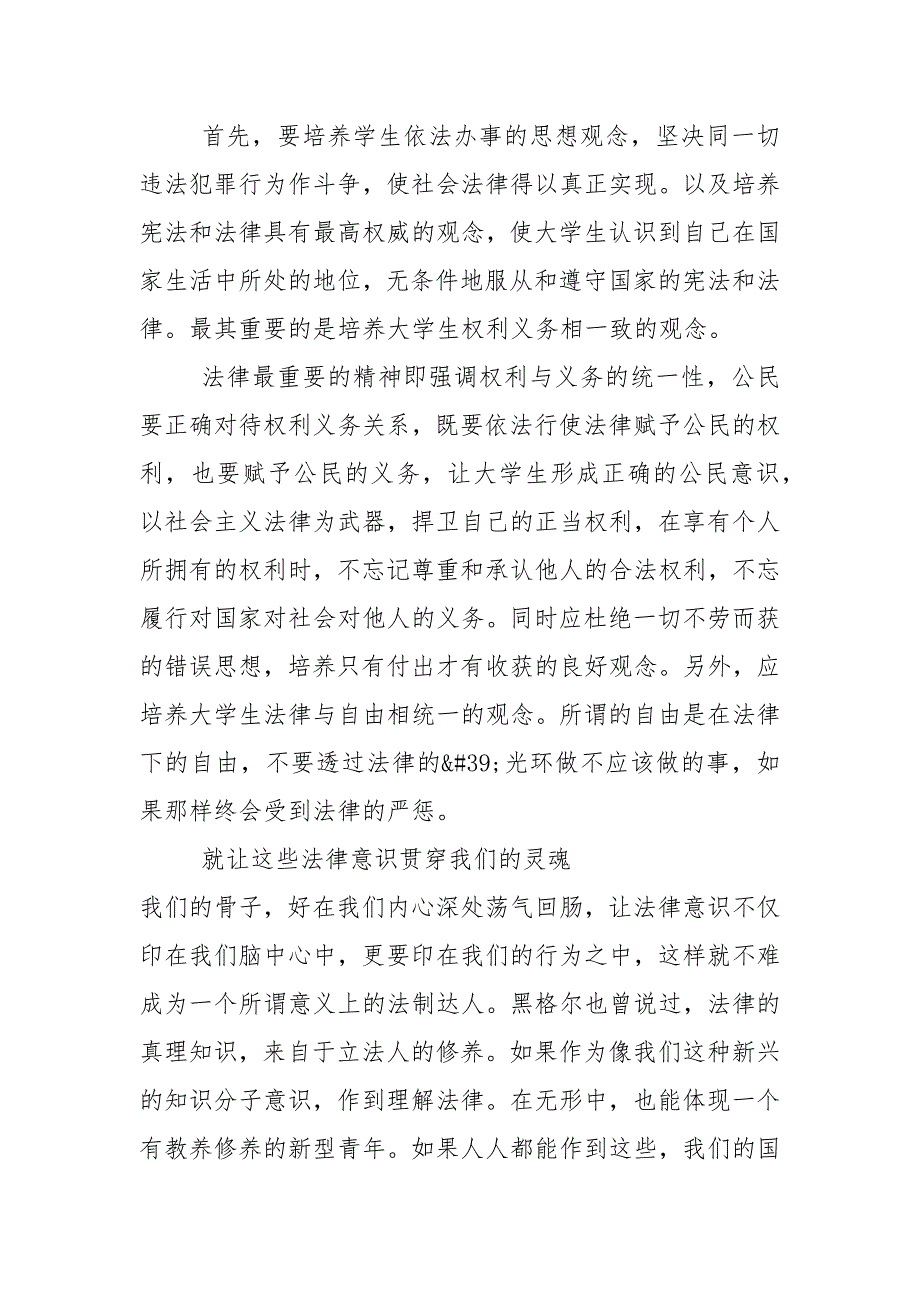 首先，要培养学生依法办事的思想观念，坚决同一切违法犯罪行为作斗争，使社会法律得以真正实现。以及培养宪法和法律具有最高权威的观念，使大学生认识到自己在国家生活中所处的地位，无条件地服从和遵守国家的宪法和法律。最其重要的是培养大学生权利义务相一致的观念。

法律最重要的精神即强调权利与义务的统一性，公民要正确对待权利义务关系，既要依法行使法律赋予公民的权利，也要赋予公民的义务，让大学生形成正确的公民意识，以社会主义法律为武器，捍卫自己的正当权利，在享有个人所拥有的权利时，不忘记尊重和承认他人的合法权利，不忘履行对国家对社会对他人的义务。同时应杜绝一切不劳而获的错误思想，培养只有付出才有收获的良好观念。另外，应培养大学生法律与自由相统一的观念。所谓的自由是在法律下的自由，不要透过法律的&#39;光环做不应该做的事，如果那样终会受到法律的严惩。

就让这些法律意识贯穿我们的灵魂

我们的骨子，好在我们内心深处荡气回肠，让法律意识不仅印在我们脑中心中，更要印在我们的行为之中，这样就不难成为一个所谓意义上的法制达人。黑格尔也曾说过，法律的真理知识，来自于立法人的修养。如果作为像我们这种新兴的知识分子意识，作到理解法律。在无形中，也能体现一个有教养修养的新型青年。如果人人都能作到这些，我们的国